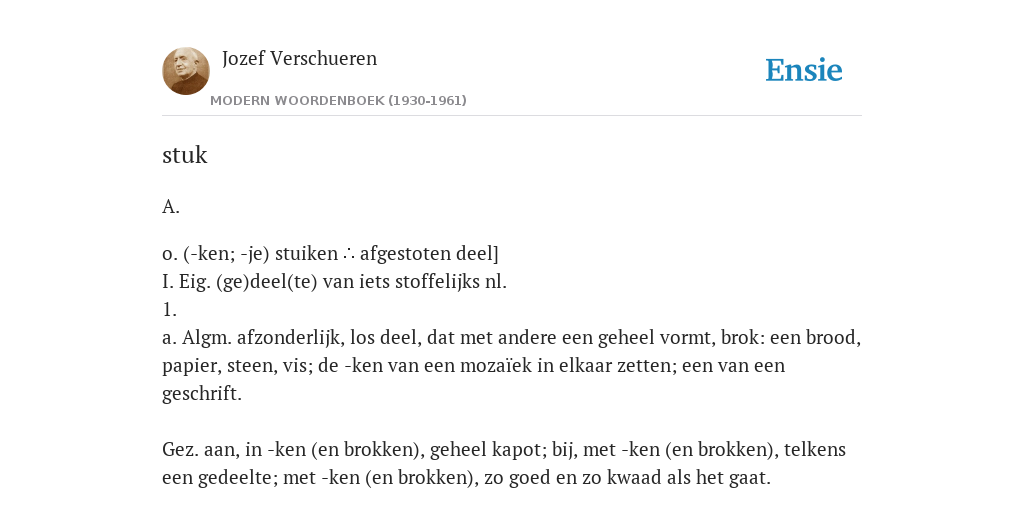 Jozef Verschueren
MODERN WOORDENBOEK (1930-1961)

Ensie

stuk

A.

o. (-ken; -je) stuiken ∴ afgestoten deel]
I. Eig. (ge)deel(te) van iets stoffelijks nl.
1.
a. Algm. afzonderlijk, los deel, dat met andere een geheel vormt, brok: een brood, papier, steen, vis; de -ken van een mozaïek in elkaar zetten; een van een geschrift.

Gez. aan, in -ken (en brokken), geheel kapot; bij, met -ken (en brokken), telkens een gedeelte; met -ken (en brokken), zo goed en zo kwaad als het gaat.